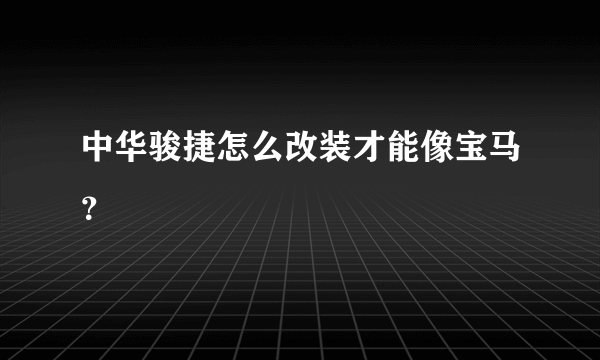 中华骏捷怎么改装才能像宝马?